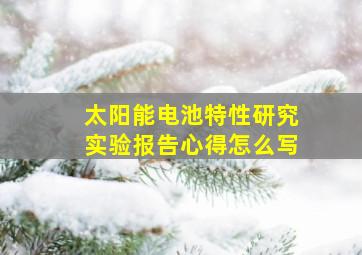 太阳能电池特性研究
实验报告心得怎么写